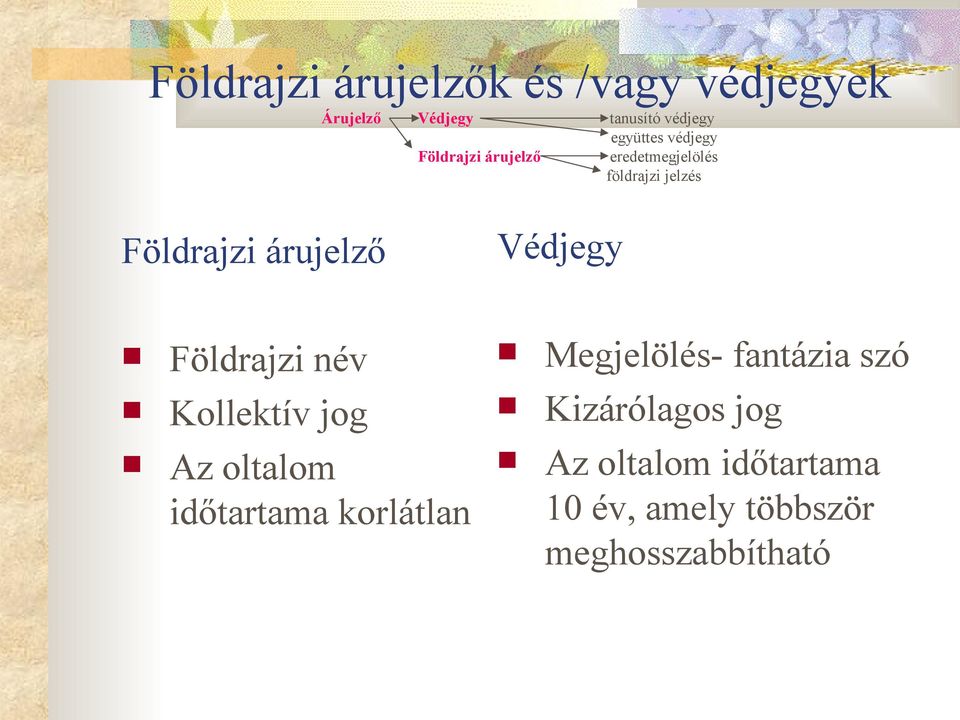 Földrajzi árujelzők és /vagy védjegyek

Árujelző Védjegy tanusító védjegy
együttes védjegy
Földrajzi árujelző eredetmegjelölés
földrajzi jelzés

Földrajzi árujelző

- Földrajzi név
- Kollektív jog
- Az oltalom időtartama korlátlan

Védjegy

- Megjelölés- fantázia szó
- Kizárólagos jog
- Az oltalom időtartama 10 év, amely többször meghosszabbítható